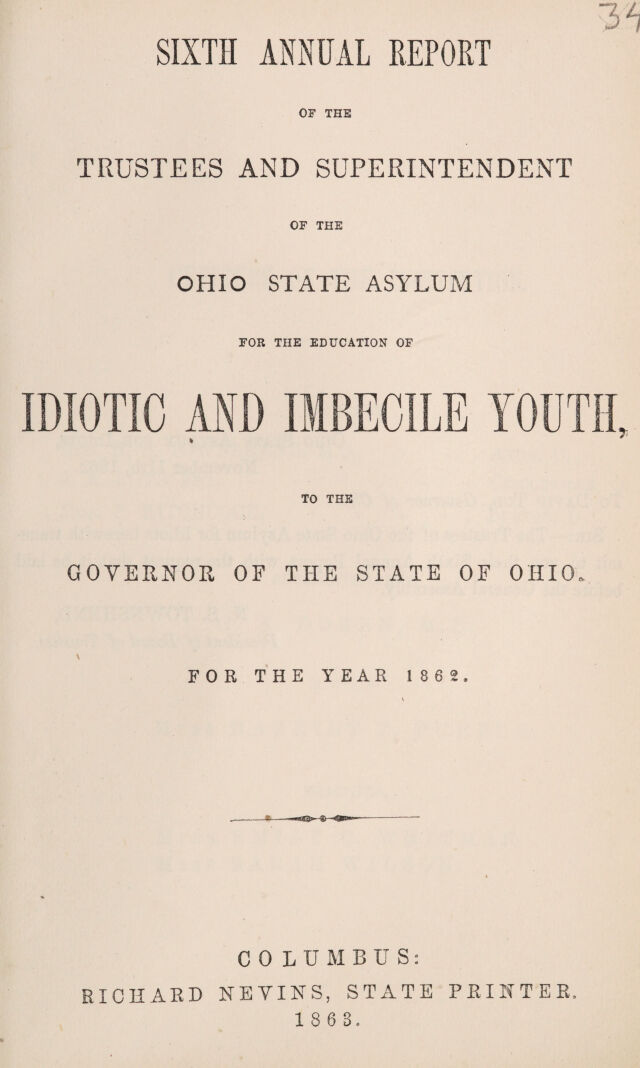 34

SIXTH ANNUAL REPORT

OF THE

TRUSTEES AND SUPERINTENDENT

OF THE

OHIO STATE ASYLUM

FOR THE EDUCATION OF

IDIOTIC AND IMBECILE YOUTH,

TO THE

GOVERNOR OF THE STATE OF OHIO.

FOR THE YEAR 1862.

COLUMBUS:
RICHARD NEVINS, STATE PRINTER.
1863.